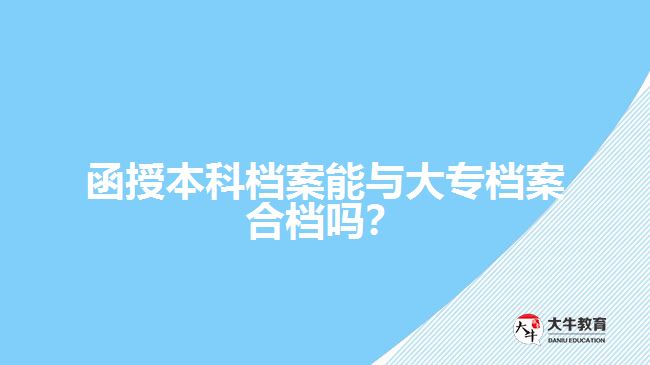 函授本科档案能与大专档案合档吗？

大牛

大牛教育
DANIU EDUCATION